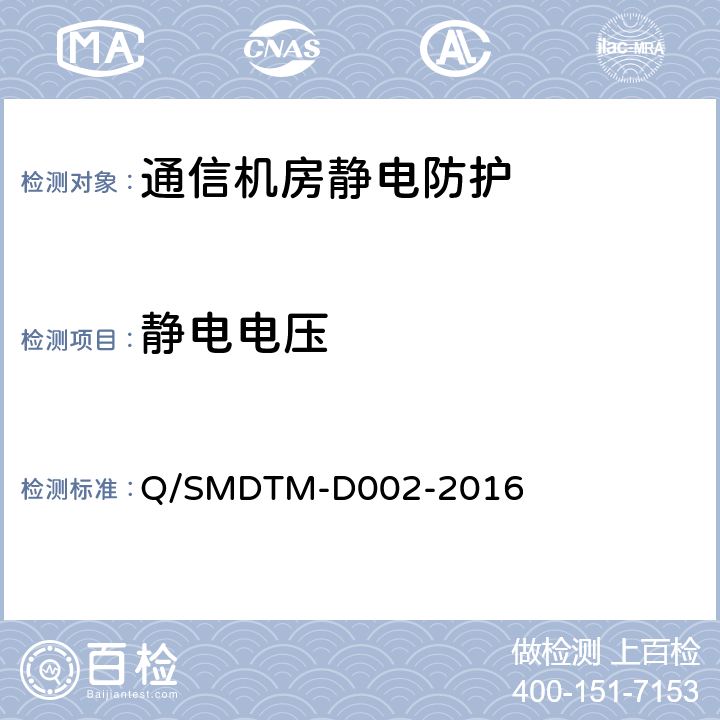 MA CNAS AL ilac-MRA

检测对象：通信机房静电防护

检测项目：静电电压

检测标准：Q/SMDTM-D002-2016

百检
Baijiantest.com

做检测 上百检
400-151-7153